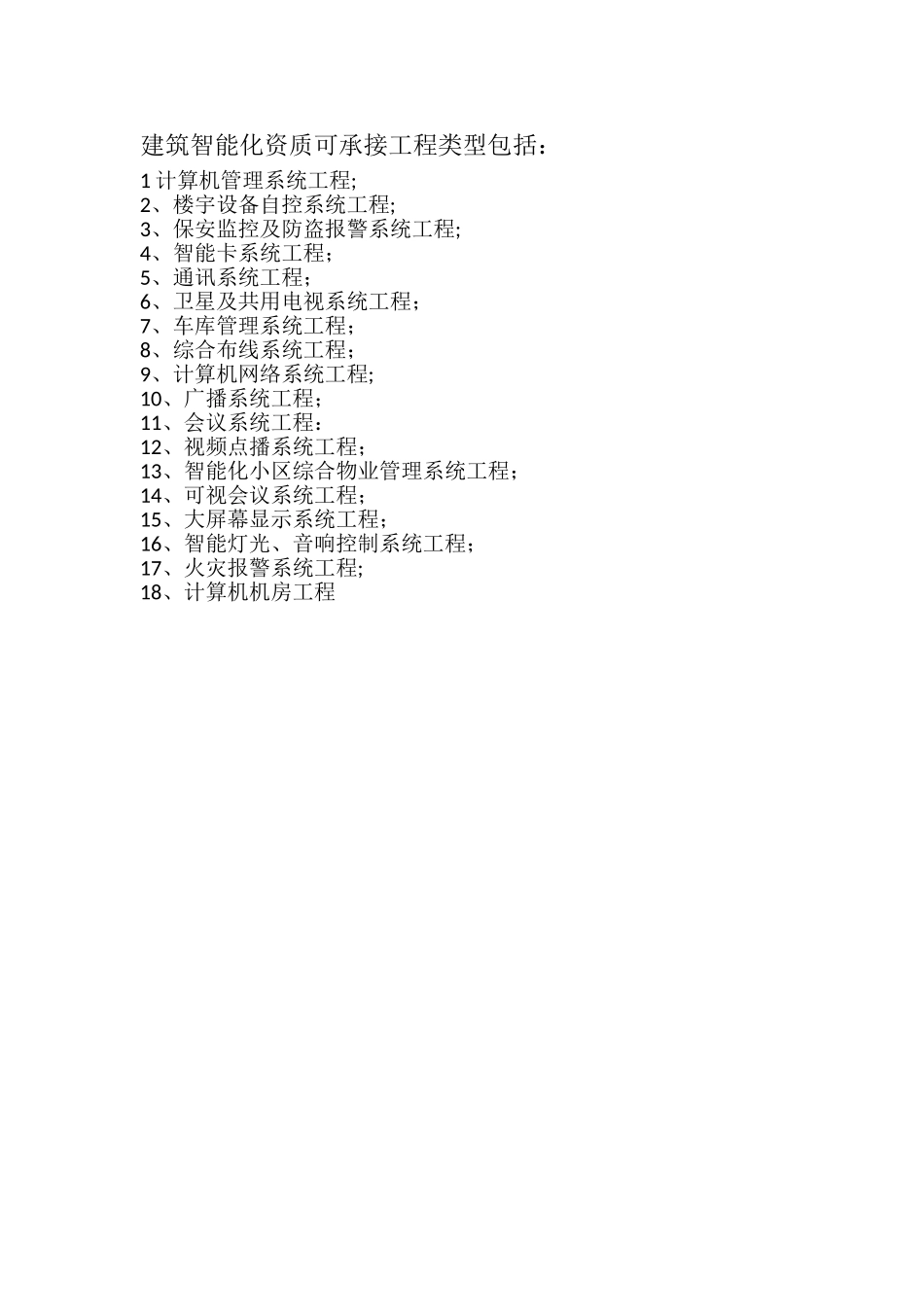 建筑智能化资质可承接工程类型包括：

1 计算机管理系统工程;
2、楼宇设备自控系统工程;
3、保安监控及防盗报警系统工程;
4、智能卡系统工程；
5、通讯系统工程；
6、卫星及共用电视系统工程；
7、车库管理系统工程；
8、综合布线系统工程；
9、计算机网络系统工程;
10、广播系统工程；
11、会议系统工程：
12、视频点播系统工程；
13、智能化小区综合物业管理系统工程；
14、可视会议系统工程；
15、大屏幕显示系统工程；
16、智能灯光、音响控制系统工程；
17、火灾报警系统工程;
18、计算机机房工程